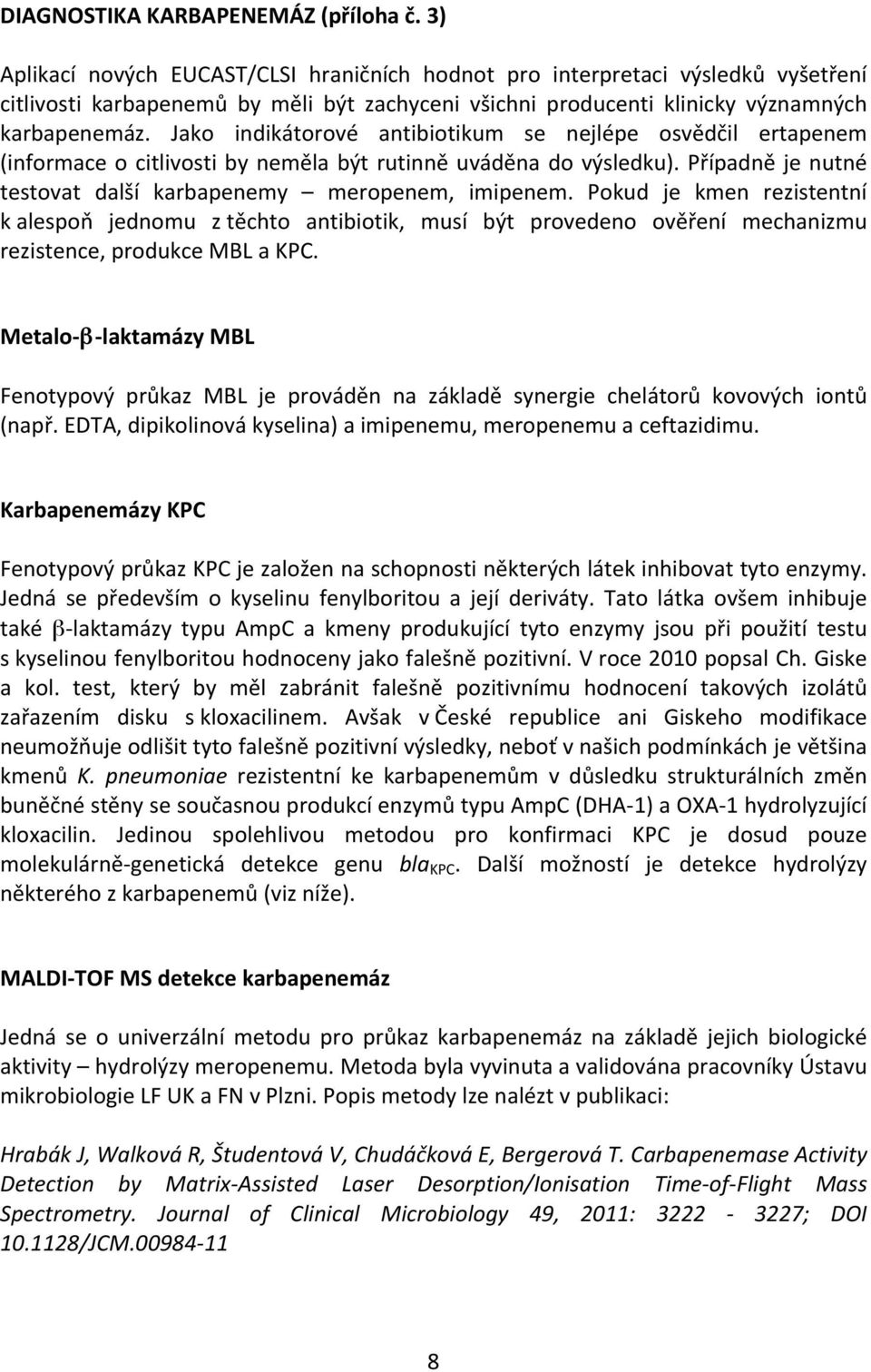 DIAGNOSTIKA KARBAPENEMÁZ (příloha č. 3)

Aplikací nových EUCAST/CLSI hraničních hodnot pro interpretaci výsledků vyšetření citlivosti karbapenemů by měli být zachyceni všichni producenti klinicky významných karbapenemáz. Jako indikátorové antibiotikum se nejlépe osvědčil ertapenem (informace o citlivosti by neměla být rutinně uváděna do výsledku). Případně je nutné testovat další karbapenemy – meropenem, imipenem. Pokud je kmen rezistentní k alespoň jednomu z těchto antibiotik, musí být provedeno ověření mechanizmu rezistence, produkce MBL a KPC.

Metalo-$\beta$-laktamázy MBL

Fenotypový průkaz MBL je prováděn na základě synergie chelátorů kovových iontů (např. EDTA, dipikolinová kyselina) a imipenemu, meropenemu a ceftazidimu.

Karbapenemázy KPC

Fenotypový průkaz KPC je založen na schopnosti některých látek inhibovat tyto enzymy. Jedná se především o kyselinu fenylboritou a její deriváty. Tato látka ovšem inhibuje také $\beta$-laktamázy typu AmpC a kmeny produkující tyto enzymy jsou při použití testu s kyselinou fenylboritou hodnoceny jako falešně pozitivní. V roce 2010 popsal Ch. Giske a kol. test, který by měl zabránit falešně pozitivnímu hodnocení takových izolátů zařazením disku s kloxacilinem. Avšak v České republice ani Giskeho modifikace neumožňuje odlišit tyto falešně pozitivní výsledky, neboť v našich podmínkách je většina kmenů K. pneumoniae rezistentní ke karbapenemům v důsledku strukturálních změn buněčné stěny se současnou produkcí enzymů typu AmpC (DHA-1) a OXA-1 hydrolyzující kloxacilin. Jedinou spolehlivou metodou pro konfirmaci KPC je dosud pouze molekulárně-genetická detekce genu $bla_{KPC}$. Další možností je detekce hydrolýzy některého z karbapenemů (viz níže).

MALDI-TOF MS detekce karbapenemáz

Jedná se o univerzální metodu pro průkaz karbapenemáz na základě jejich biologické aktivity – hydrolýzy meropenemu. Metoda byla vyvinuta a validována pracovníky Ústavu mikrobiologie LF UK a FN v Plzni. Popis metody lze nalézt v publikaci:

Hrabák J, Walková R, Študentová V, Chudáčková E, Bergerová T. Carbapenemase Activity Detection by Matrix-Assisted Laser Desorption/Ionisation Time-of-Flight Mass Spectrometry. Journal of Clinical Microbiology 49, 2011: 3222 - 3227; DOI 10.1128/JCM.00984-11

8